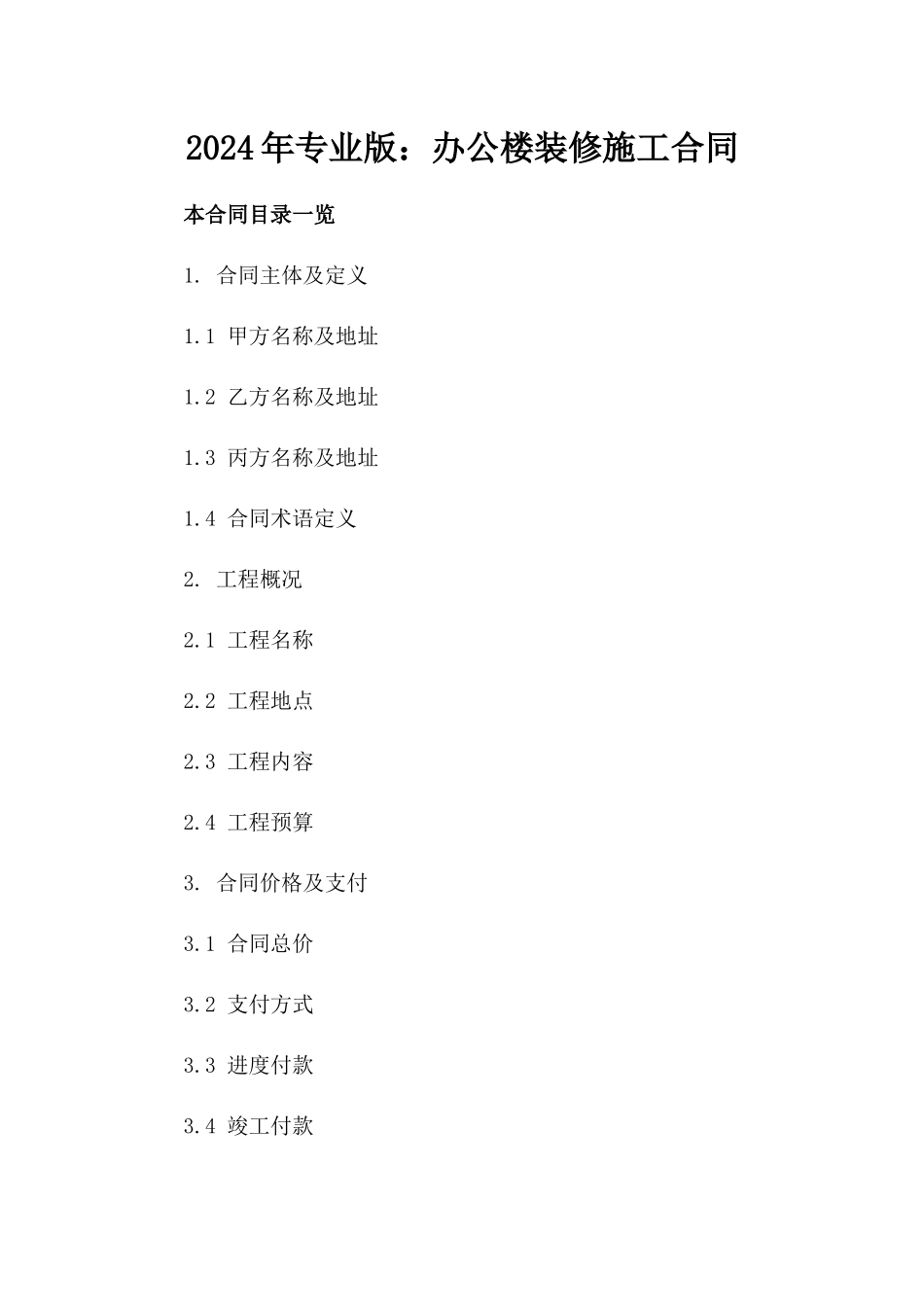 2024年专业版：办公楼装修施工合同

本合同目录一览

1. 合同主体及定义

1.1 甲方名称及地址

1.2 乙方名称及地址

1.3 丙方名称及地址

1.4 合同术语定义

2. 工程概况

2.1 工程名称

2.2 工程地点

2.3 工程内容

2.4 工程预算

3. 合同价格及支付

3.1 合同总价

3.2 支付方式

3.3 进度付款

3.4 竣工付款